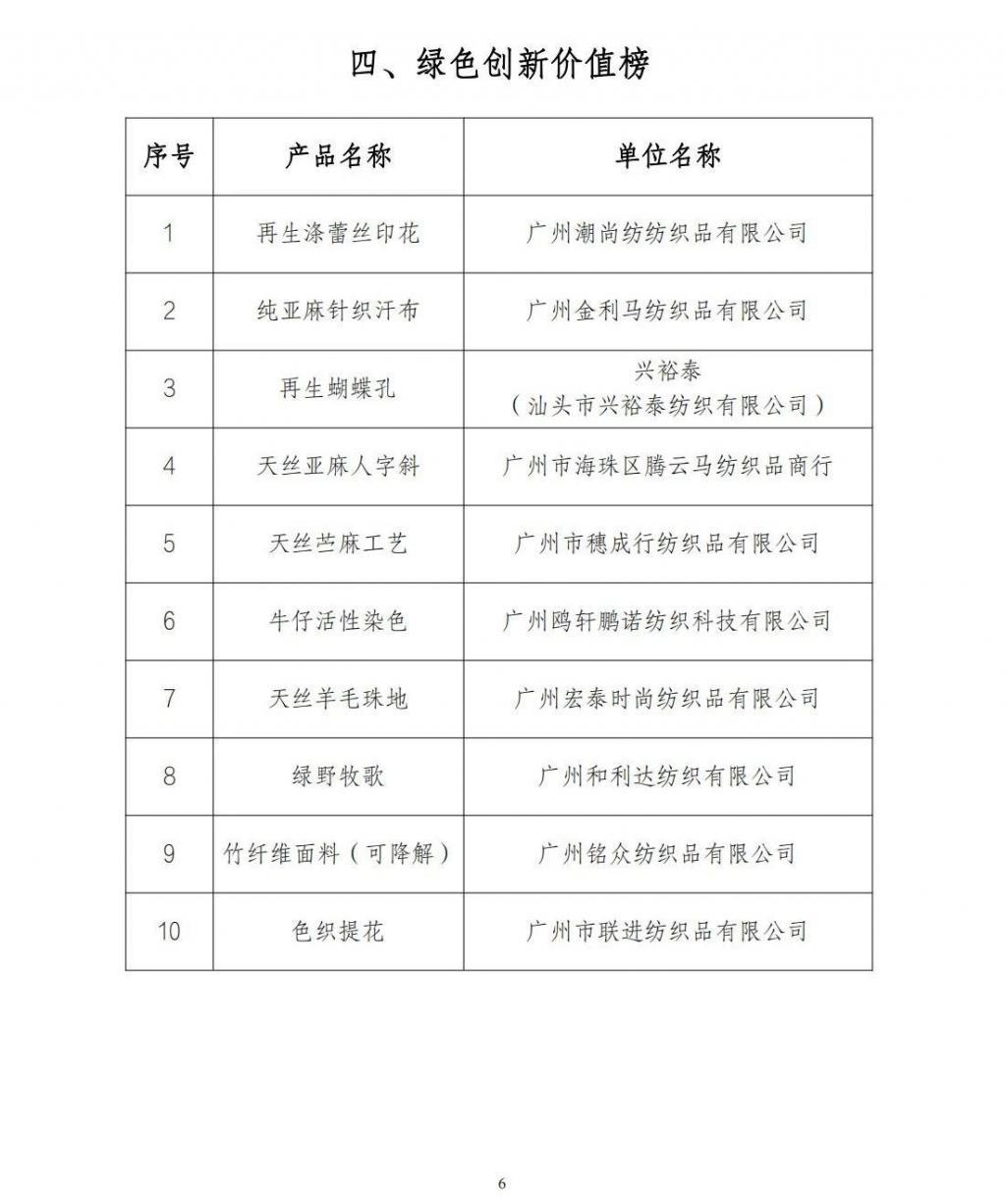 四、绿色创新价值榜

| 序号 | 产品名称 | 单位名称 |
|---|---|---|
| 1 | 再生涤蕾丝印花 | 广州潮尚纺纺织品有限公司 |
| 2 | 纯亚麻针织汗布 | 广州金利马纺织品有限公司 |
| 3 | 再生蝴蝶孔 | 兴裕泰（汕头市兴裕泰纺织有限公司） |
| 4 | 天丝亚麻人字斜 | 广州市海珠区腾云马纺织品商行 |
| 5 | 天丝苎麻工艺 | 广州市穗成行纺织品有限公司 |
| 6 | 牛仔活性染色 | 广州鸥轩鹏诺纺织科技有限公司 |
| 7 | 天丝羊毛珠地 | 广州宏泰时尚纺织品有限公司 |
| 8 | 绿野牧歌 | 广州和利达纺织有限公司 |
| 9 | 竹纤维面料（可降解） | 广州铭众纺织品有限公司 |
| 10 | 色织提花 | 广州市联进纺织品有限公司 |

6